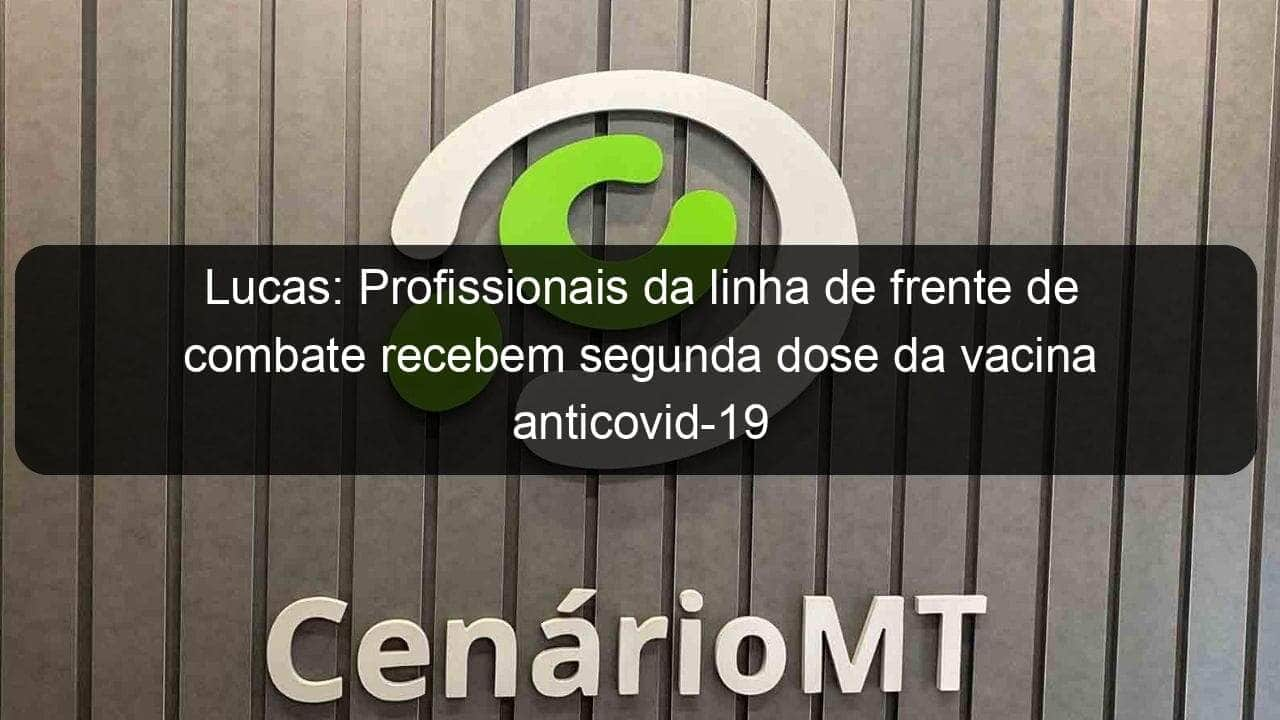 Lucas: Profissionais da linha de frente de combate recebem segunda dose da vacina anticovid-19

CenárioMT